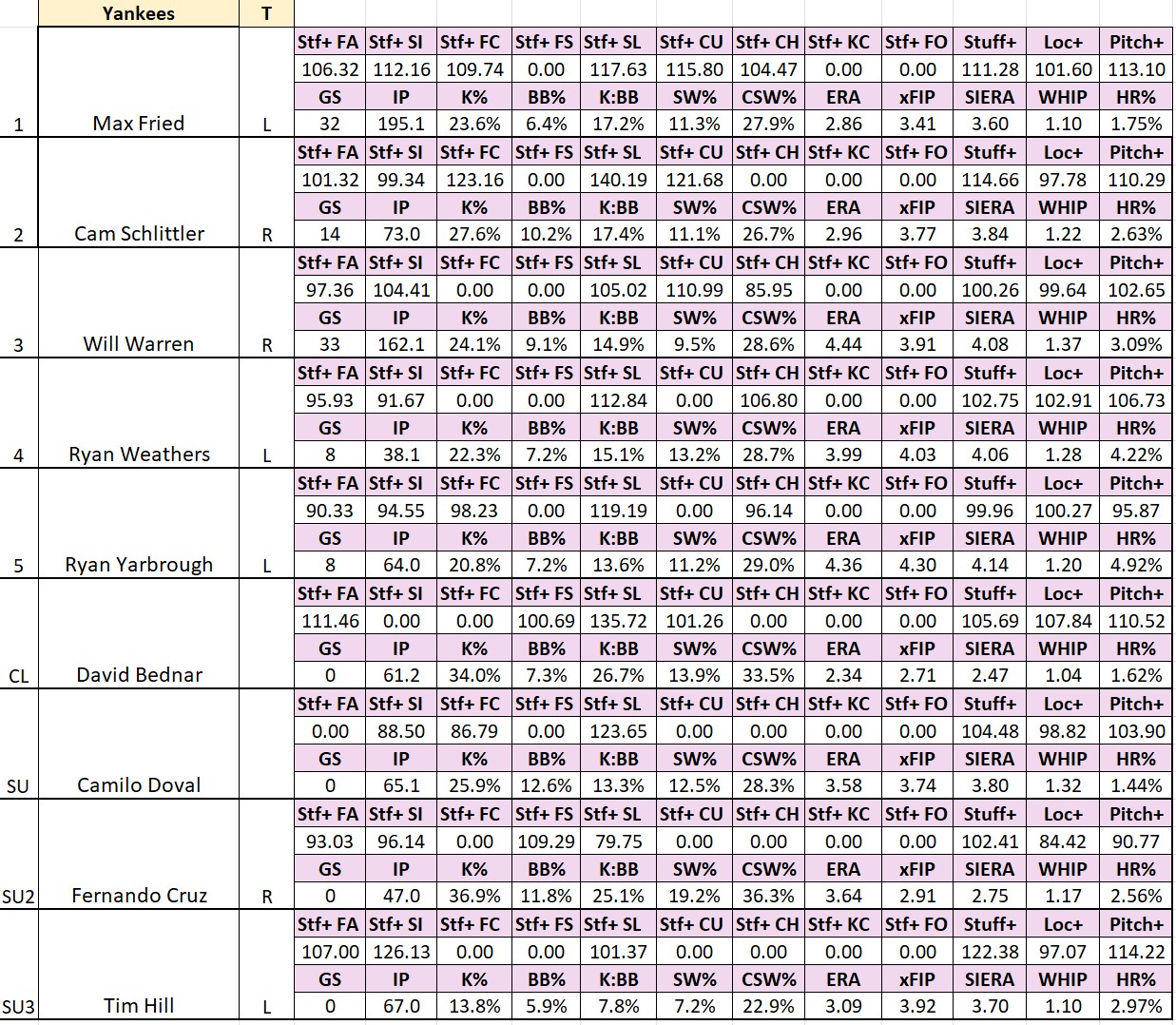 | | Yankees | T | | | | | | | | | | | | |
|---|---|---|---|---|---|---|---|---|---|---|---|---|---|---|
| | | | Stf+ FA | Stf+ SI | Stf+ FC | Stf+ FS | Stf+ SL | Stf+ CU | Stf+ CH | Stf+ KC | Stf+ FO | Stuff+ | Loc+ | Pitch+ |
| | | | 106.32 | 112.16 | 109.74 | 0.00 | 117.63 | 115.80 | 104.47 | 0.00 | 0.00 | 111.28 | 101.60 | 113.10 |
| | | | GS | IP | K% | BB% | K:BB | SW% | CSW% | ERA | xFIP | SIERA | WHIP | HR% |
| 1 | Max Fried | L | 32 | 195.1 | 23.6% | 6.4% | 17.2% | 11.3% | 27.9% | 2.86 | 3.41 | 3.60 | 1.10 | 1.75% |
| | | | Stf+ FA | Stf+ SI | Stf+ FC | Stf+ FS | Stf+ SL | Stf+ CU | Stf+ CH | Stf+ KC | Stf+ FO | Stuff+ | Loc+ | Pitch+ |
| | | | 101.32 | 99.34 | 123.16 | 0.00 | 140.19 | 121.68 | 0.00 | 0.00 | 0.00 | 114.66 | 97.78 | 110.29 |
| | | | GS | IP | K% | BB% | K:BB | SW% | CSW% | ERA | xFIP | SIERA | WHIP | HR% |
| 2 | Cam Schlittler | R | 14 | 73.0 | 27.6% | 10.2% | 17.4% | 11.1% | 26.7% | 2.96 | 3.77 | 3.84 | 1.22 | 2.63% |
| | | | Stf+ FA | Stf+ SI | Stf+ FC | Stf+ FS | Stf+ SL | Stf+ CU | Stf+ CH | Stf+ KC | Stf+ FO | Stuff+ | Loc+ | Pitch+ |
| | | | 97.36 | 104.41 | 0.00 | 0.00 | 105.02 | 110.99 | 85.95 | 0.00 | 0.00 | 100.26 | 99.64 | 102.65 |
| | | | GS | IP | K% | BB% | K:BB | SW% | CSW% | ERA | xFIP | SIERA | WHIP | HR% |
| 3 | Will Warren | R | 33 | 162.1 | 24.1% | 9.1% | 14.9% | 9.5% | 28.6% | 4.44 | 3.91 | 4.08 | 1.37 | 3.09% |
| | | | Stf+ FA | Stf+ SI | Stf+ FC | Stf+ FS | Stf+ SL | Stf+ CU | Stf+ CH | Stf+ KC | Stf+ FO | Stuff+ | Loc+ | Pitch+ |
| | | | 95.93 | 91.67 | 0.00 | 0.00 | 112.84 | 0.00 | 106.80 | 0.00 | 0.00 | 102.75 | 102.91 | 106.73 |
| | | | GS | IP | K% | BB% | K:BB | SW% | CSW% | ERA | xFIP | SIERA | WHIP | HR% |
| 4 | Ryan Weathers | L | 8 | 38.1 | 22.3% | 7.2% | 15.1% | 13.2% | 28.7% | 3.99 | 4.03 | 4.06 | 1.28 | 4.22% |
| | | | Stf+ FA | Stf+ SI | Stf+ FC | Stf+ FS | Stf+ SL | Stf+ CU | Stf+ CH | Stf+ KC | Stf+ FO | Stuff+ | Loc+ | Pitch+ |
| | | | 90.33 | 94.55 | 98.23 | 0.00 | 119.19 | 0.00 | 96.14 | 0.00 | 0.00 | 99.96 | 100.27 | 95.87 |
| | | | GS | IP | K% | BB% | K:BB | SW% | CSW% | ERA | xFIP | SIERA | WHIP | HR% |
| 5 | Ryan Yarbrough | L | 8 | 64.0 | 20.8% | 7.2% | 13.6% | 11.2% | 29.0% | 4.36 | 4.30 | 4.14 | 1.20 | 4.92% |
| | | | Stf+ FA | Stf+ SI | Stf+ FC | Stf+ FS | Stf+ SL | Stf+ CU | Stf+ CH | Stf+ KC | Stf+ FO | Stuff+ | Loc+ | Pitch+ |
| | | | 111.46 | 0.00 | 0.00 | 100.69 | 135.72 | 101.26 | 0.00 | 0.00 | 0.00 | 105.69 | 107.84 | 110.52 |
| | | | GS | IP | K% | BB% | K:BB | SW% | CSW% | ERA | xFIP | SIERA | WHIP | HR% |
| CL | David Bednar | | 0 | 61.2 | 34.0% | 7.3% | 26.7% | 13.9% | 33.5% | 2.34 | 2.71 | 2.47 | 1.04 | 1.62% |
| | | | Stf+ FA | Stf+ SI | Stf+ FC | Stf+ FS | Stf+ SL | Stf+ CU | Stf+ CH | Stf+ KC | Stf+ FO | Stuff+ | Loc+ | Pitch+ |
| | | | 0.00 | 88.50 | 86.79 | 0.00 | 123.65 | 0.00 | 0.00 | 0.00 | 0.00 | 104.48 | 98.82 | 103.90 |
| | | | GS | IP | K% | BB% | K:BB | SW% | CSW% | ERA | xFIP | SIERA | WHIP | HR% |
| SU | Camilo Doval | | 0 | 65.1 | 25.9% | 12.6% | 13.3% | 12.5% | 28.3% | 3.58 | 3.74 | 3.80 | 1.32 | 1.44% |
| | | | Stf+ FA | Stf+ SI | Stf+ FC | Stf+ FS | Stf+ SL | Stf+ CU | Stf+ CH | Stf+ KC | Stf+ FO | Stuff+ | Loc+ | Pitch+ |
| | | | 93.03 | 96.14 | 0.00 | 109.29 | 79.75 | 0.00 | 0.00 | 0.00 | 0.00 | 102.41 | 84.42 | 90.77 |
| | | | GS | IP | K% | BB% | K:BB | SW% | CSW% | ERA | xFIP | SIERA | WHIP | HR% |
| SU2 | Fernando Cruz | R | 0 | 47.0 | 36.9% | 11.8% | 25.1% | 19.2% | 36.3% | 3.64 | 2.91 | 2.75 | 1.17 | 2.56% |
| | | | Stf+ FA | Stf+ SI | Stf+ FC | Stf+ FS | Stf+ SL | Stf+ CU | Stf+ CH | Stf+ KC | Stf+ FO | Stuff+ | Loc+ | Pitch+ |
| | | | 107.00 | 126.13 | 0.00 | 0.00 | 101.37 | 0.00 | 0.00 | 0.00 | 0.00 | 122.38 | 97.07 | 114.22 |
| | | | GS | IP | K% | BB% | K:BB | SW% | CSW% | ERA | xFIP | SIERA | WHIP | HR% |
| SU3 | Tim Hill | L | 0 | 67.0 | 13.8% | 5.9% | 7.8% | 7.2% | 22.9% | 3.09 | 3.92 | 3.70 | 1.10 | 2.97% |